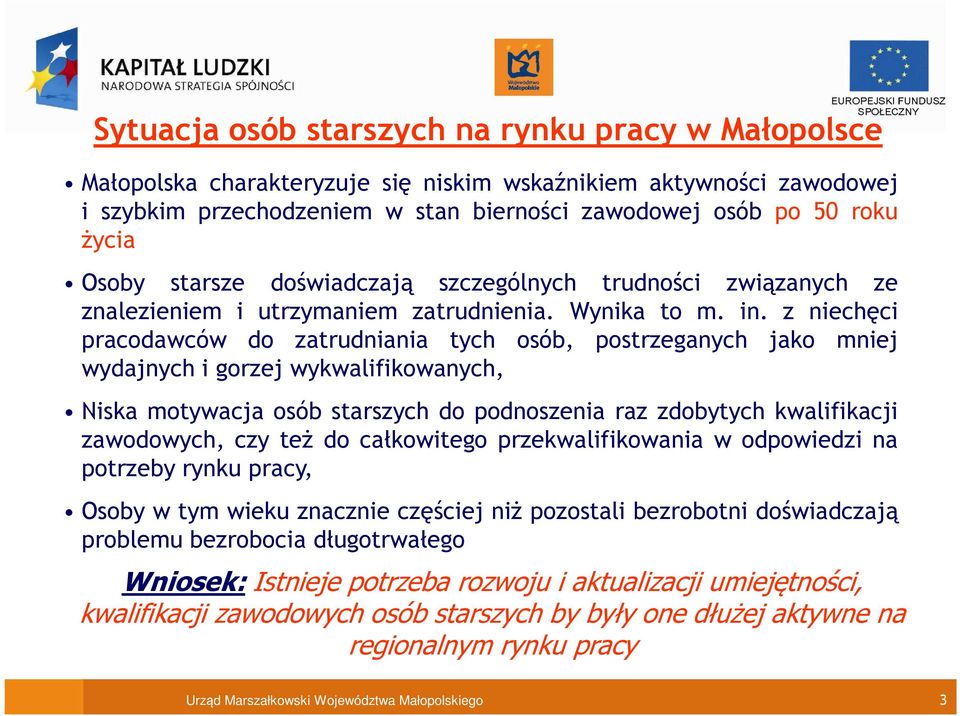 KAPITAŁ LUDZKI
NARODOWA STRATEGIA SPÓJNOŚCI

Województwo Małopolskie

EUROPEJSKI FUNDUSZ SPOŁECZNY

Sytuacja osób starszych na rynku pracy w Małopolsce

• Małopolska charakteryzuje się niskim wskaźnikiem aktywności zawodowej i szybkim przechodzeniem w stan bierności zawodowej osób po 50 roku życia

• Osoby starsze doświadczają szczególnych trudności związanych ze znalezieniem i utrzymaniem zatrudnienia. Wynika to m. in. z niechęci pracodawców do zatrudniania tych osób, postrzeganych jako mniej wydajnych i gorzej wykwalifikowanych,

• Niska motywacja osób starszych do podnoszenia raz zdobytych kwalifikacji zawodowych, czy też do całkowitego przekwalifikowania w odpowiedzi na potrzeby rynku pracy,

• Osoby w tym wieku znacznie częściej niż pozostali bezrobotni doświadczają problemu bezrobocia długotrwałego

Wniosek: Istnieje potrzeba rozwoju i aktualizacji umiejętności, kwalifikacji zawodowych osób starszych by były one dłużej aktywne na regionalnym rynku pracy

Urząd Marszałkowski Województwa Małopolskiego

3